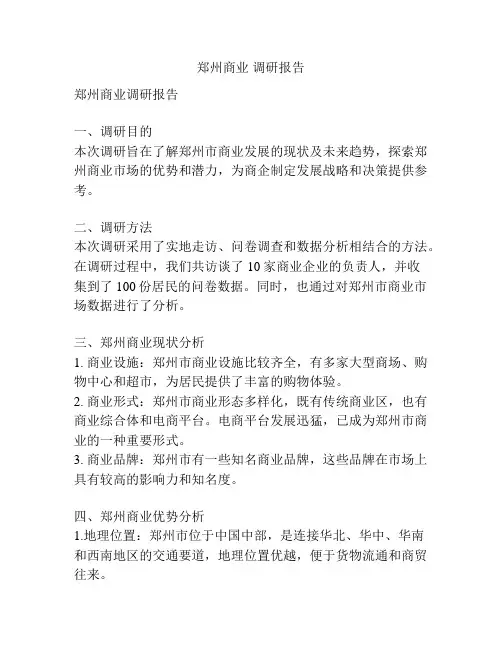 郑州商业 调研报告

郑州商业调研报告

一、调研目的
本次调研旨在了解郑州市商业发展的现状及未来趋势，探索郑州商业市场的优势和潜力，为商企制定发展战略和决策提供参考。

二、调研方法
本次调研采用了实地走访、问卷调查和数据分析相结合的方法。在调研过程中，我们共访谈了 10 家商业企业的负责人，并收集到了 100 份居民的问卷数据。同时，也通过对郑州市商业市场数据进行了分析。

三、郑州商业现状分析
1. 商业设施：郑州市商业设施比较齐全，有多家大型商场、购物中心和超市，为居民提供了丰富的购物体验。
2. 商业形式：郑州市商业形态多样化，既有传统商业区，也有商业综合体和电商平台。电商平台发展迅猛，已成为郑州市商业的一种重要形式。
3. 商业品牌：郑州市有一些知名商业品牌，这些品牌在市场上具有较高的影响力和知名度。

四、郑州商业优势分析
1.地理位置：郑州市位于中国中部，是连接华北、华中、华南和西南地区的交通要道，地理位置优越，便于货物流通和商贸往来。